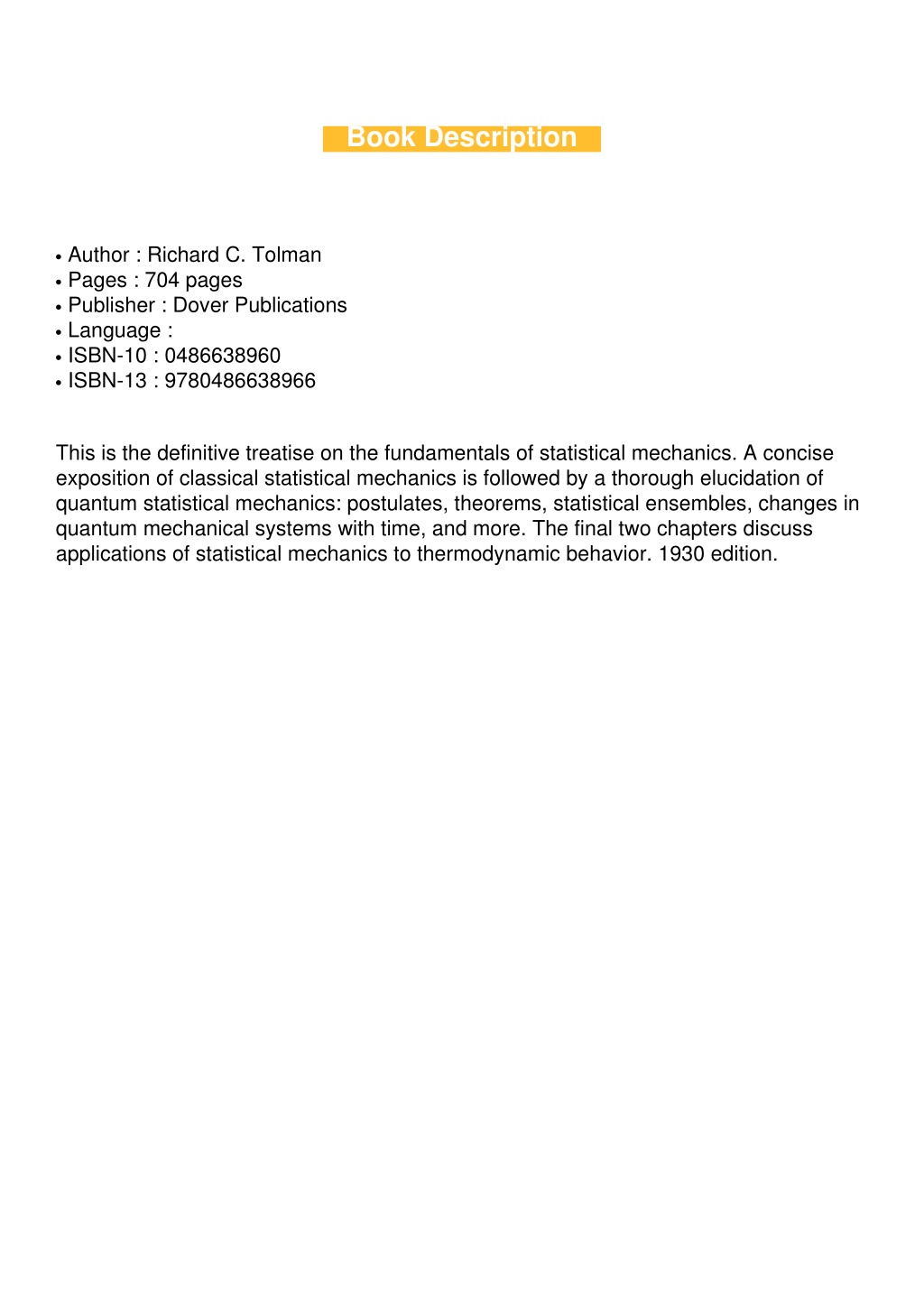 Book Description

• Author : Richard C. Tolman
• Pages : 704 pages
• Publisher : Dover Publications
• Language :
• ISBN-10 : 0486638960
• ISBN-13 : 9780486638966

This is the definitive treatise on the fundamentals of statistical mechanics. A concise exposition of classical statistical mechanics is followed by a thorough elucidation of quantum statistical mechanics: postulates, theorems, statistical ensembles, changes in quantum mechanical systems with time, and more. The final two chapters discuss applications of statistical mechanics to thermodynamic behavior. 1930 edition.